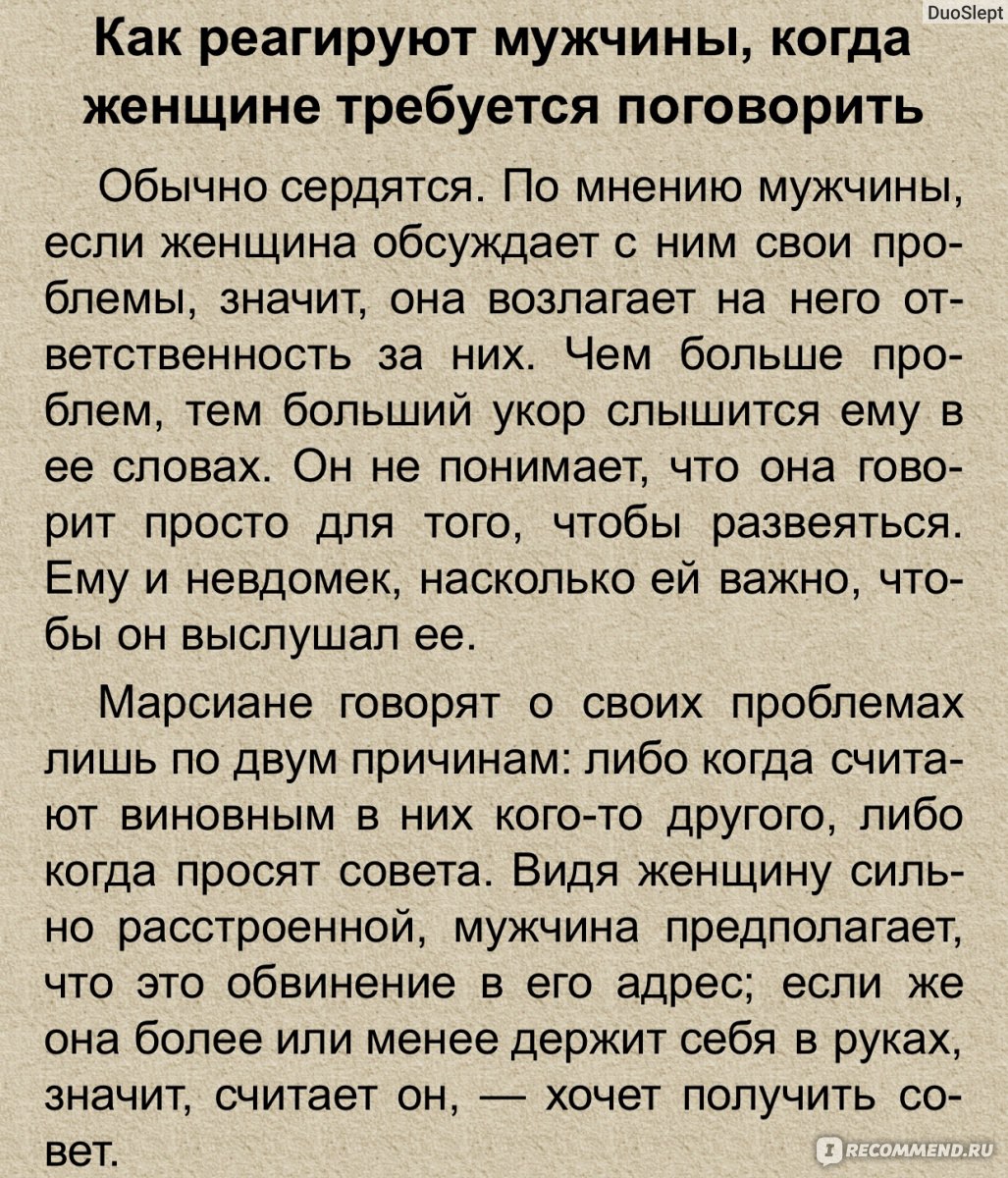 DuoSlept

Как реагируют мужчины, когда женщине требуется поговорить

Обычно сердятся. По мнению мужчины, если женщина обсуждает с ним свои проблемы, значит, она возлагает на него ответственность за них. Чем больше проблем, тем больший укор слышится ему в ее словах. Он не понимает, что она говорит просто для того, чтобы развеяться. Ему и невдомек, насколько ей важно, чтобы он выслушал ее.

Марсиане говорят о своих проблемах лишь по двум причинам: либо когда считают виновным в них кого-то другого, либо когда просят совета. Видя женщину сильно расстроенной, мужчина предполагает, что это обвинение в его адрес; если же она более или менее держит себя в руках, значит, считает он, — хочет получить совет.

RECOMMEND.RU